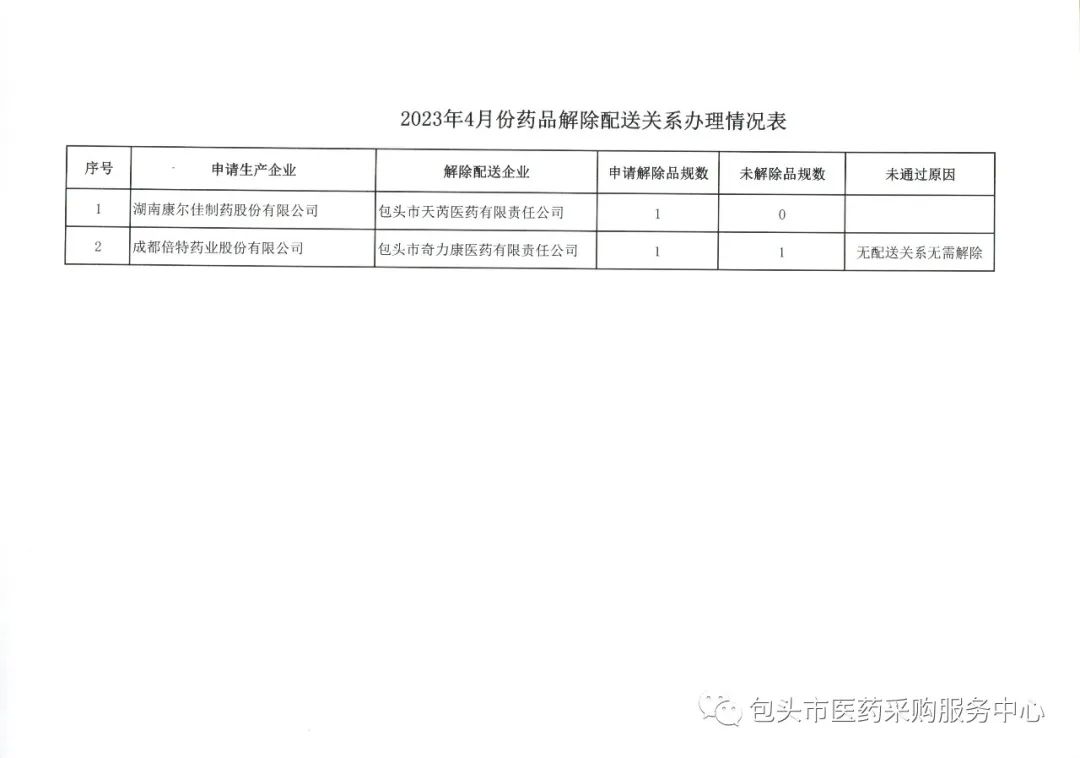 2023年4月份药品解除配送关系办理情况表

| 序号 | 申请生产企业 | 解除配送企业 | 申请解除品规数 | 未解除品规数 | 未通过原因 |
|---|---|---|---|---|---|
| 1 | 湖南康尔佳制药股份有限公司 | 包头市天芮医药有限责任公司 | 1 | 0 | |
| 2 | 成都倍特药业股份有限公司 | 包头市奇力康医药有限责任公司 | 1 | 1 | 无配送关系无需解除 |

包头市医药采购服务中心